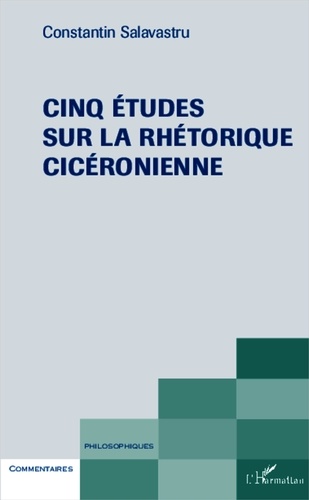 Constantin Salavastru

CINQ ÉTUDES SUR LA RHÉTORIQUE CICÉRONIENNE

PHILOSOPHIQUES

COMMENTAIRES

L'Harmattan